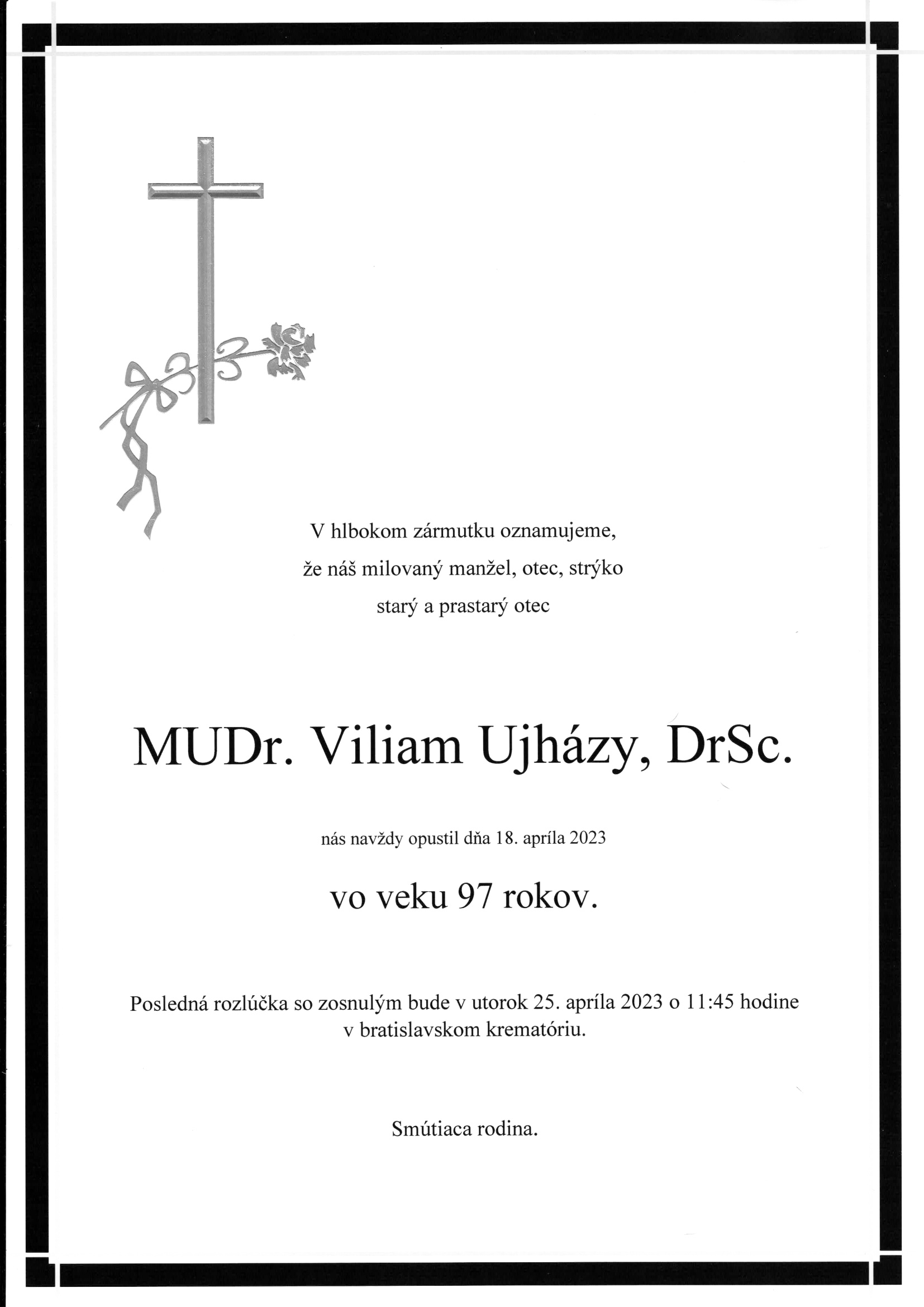 V hlbokom zármutku oznamujeme,
že náš milovaný manžel, otec, strýko
starý a prastarý otec

MUDr. Viliam Ujházy, DrSc.

nás navždy opustil dňa 18. apríla 2023

vo veku 97 rokov.

Posledná rozlúčka so zosnulým bude v utorok 25. apríla 2023 o 11:45 hodine v bratislavskom krematóriu.

Smútiaca rodina.